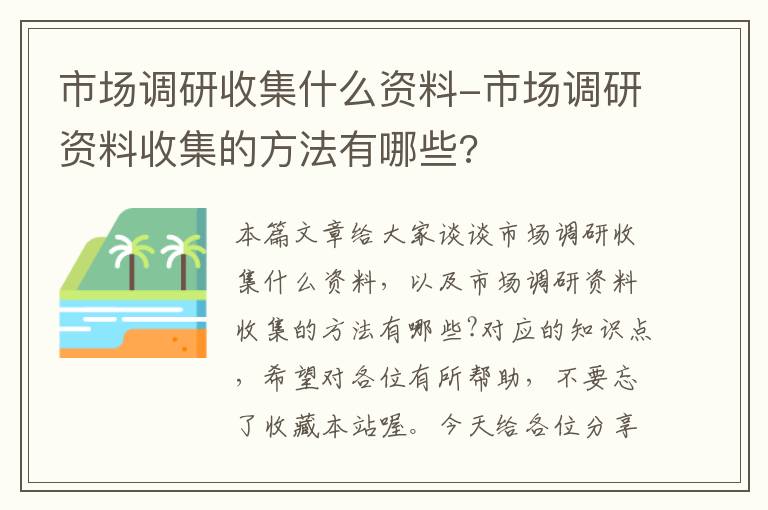 市场调研收集什么资料-市场调研资料收集的方法有哪些?

本篇文章给大家谈谈市场调研收集什么资料，以及市场调研资料收集的方法有哪些?对应的知识点，希望对各位有所帮助，不要忘了收藏本站喔。今天给各位分享